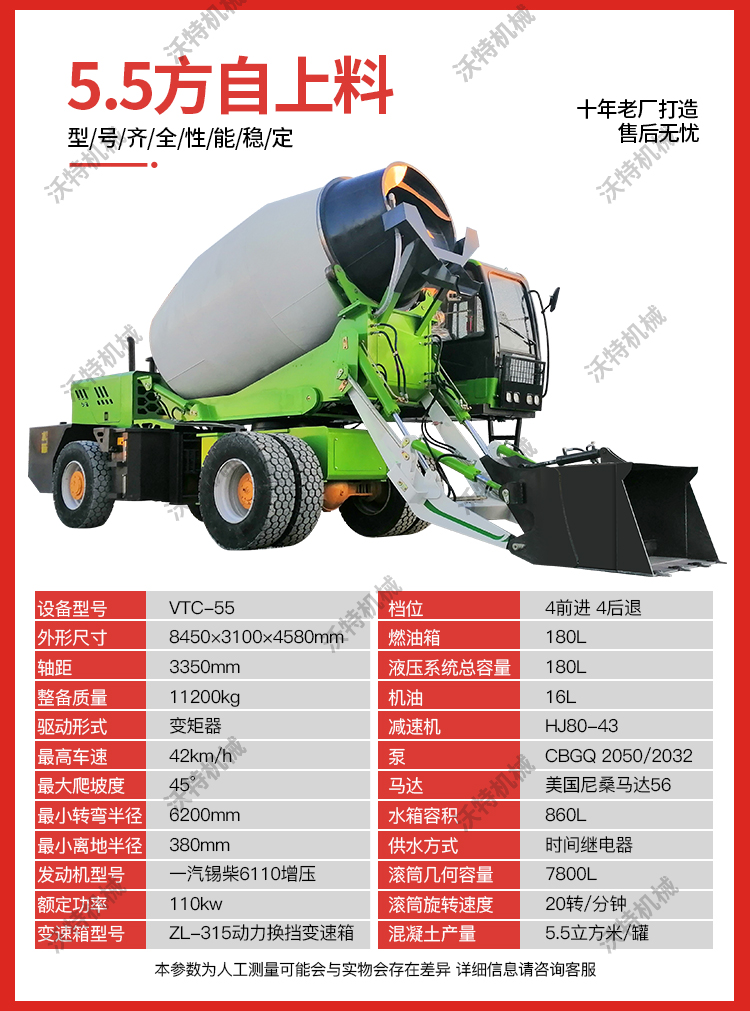 5.5方自上料

型/号/齐/全/性/能/稳/定

十年老厂打造
售后无忧

| 设备型号 | VTC-55 | 档位 | 4前进 4后退 |
|---|---|---|---|
| 外形尺寸 | 8450×3100×4580mm | 燃油箱 | 180L |
| 轴距 | 3350mm | 液压系统总容量 | 180L |
| 整备质量 | 11200kg | 机油 | 16L |
| 驱动形式 | 变矩器 | 减速机 | HJ80-43 |
| 最高车速 | 42km/h | 泵 | CBGQ 2050/2032 |
| 最大爬坡度 | 45° | 马达 | 美国尼桑马达56 |
| 最小转弯半径 | 6200mm | 水箱容积 | 860L |
| 最小离地半径 | 380mm | 供水方式 | 时间继电器 |
| 发动机型号 | 一汽锡柴6110增压 | 滚筒几何容量 | 7800L |
| 额定功率 | 110kw | 滚筒旋转速度 | 20转/分钟 |
| 变速箱型号 | ZL-315动力换挡变速箱 | 混凝土产量 | 5.5立方米/罐 |

本参数为人工测量可能会与实物会存在差异 详细信息请咨询客服

沃特机械